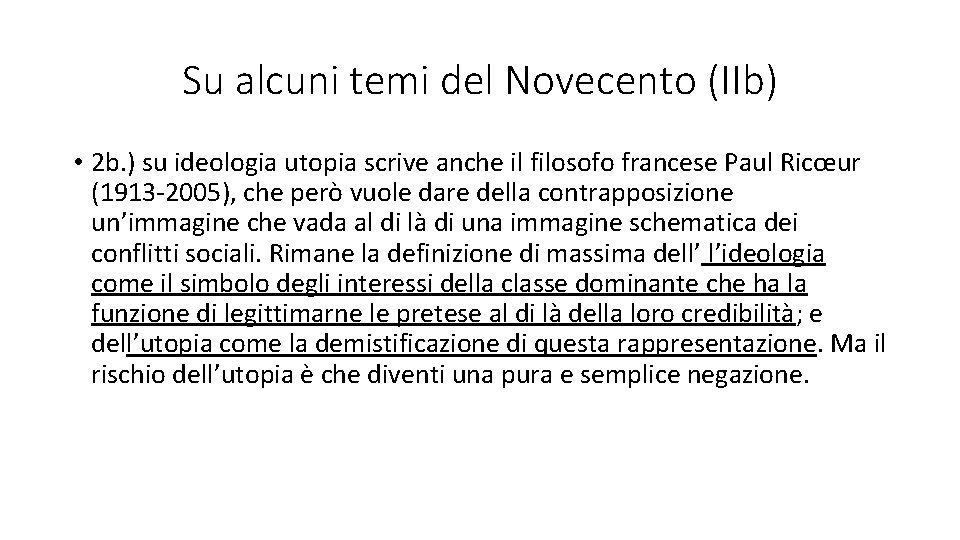 Su alcuni temi del Novecento (IIb)

• 2b.) su ideologia utopia scrive anche il filosofo francese Paul Ricœur (1913-2005), che però vuole dare della contrapposizione un’immagine che vada al di là di una immagine schematica dei conflitti sociali. Rimane la definizione di massima dell’ l’ideologia come il simbolo degli interessi della classe dominante che ha la funzione di legittimarne le pretese al di là della loro credibilità; e dell’utopia come la demistificazione di questa rappresentazione. Ma il rischio dell’utopia è che diventi una pura e semplice negazione.